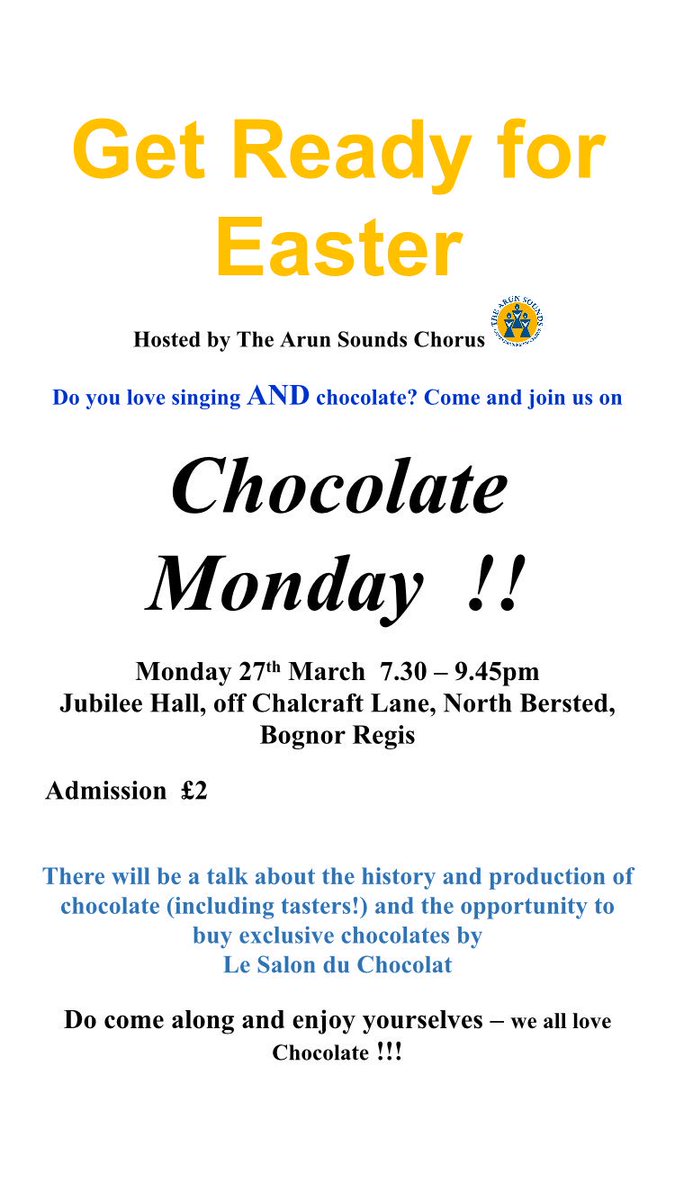 Get Ready for Easter

Hosted by The Arun Sounds Chorus

THE ARUN SOUNDS

Do you love singing AND chocolate? Come and join us on

Chocolate Monday !!

Monday 27th March 7.30 – 9.45pm
Jubilee Hall, off Chalcraft Lane, North Bersted, Bognor Regis

Admission £2

There will be a talk about the history and production of chocolate (including tasters!) and the opportunity to buy exclusive chocolates by
Le Salon du Chocolat

Do come along and enjoy yourselves – we all love Chocolate !!!